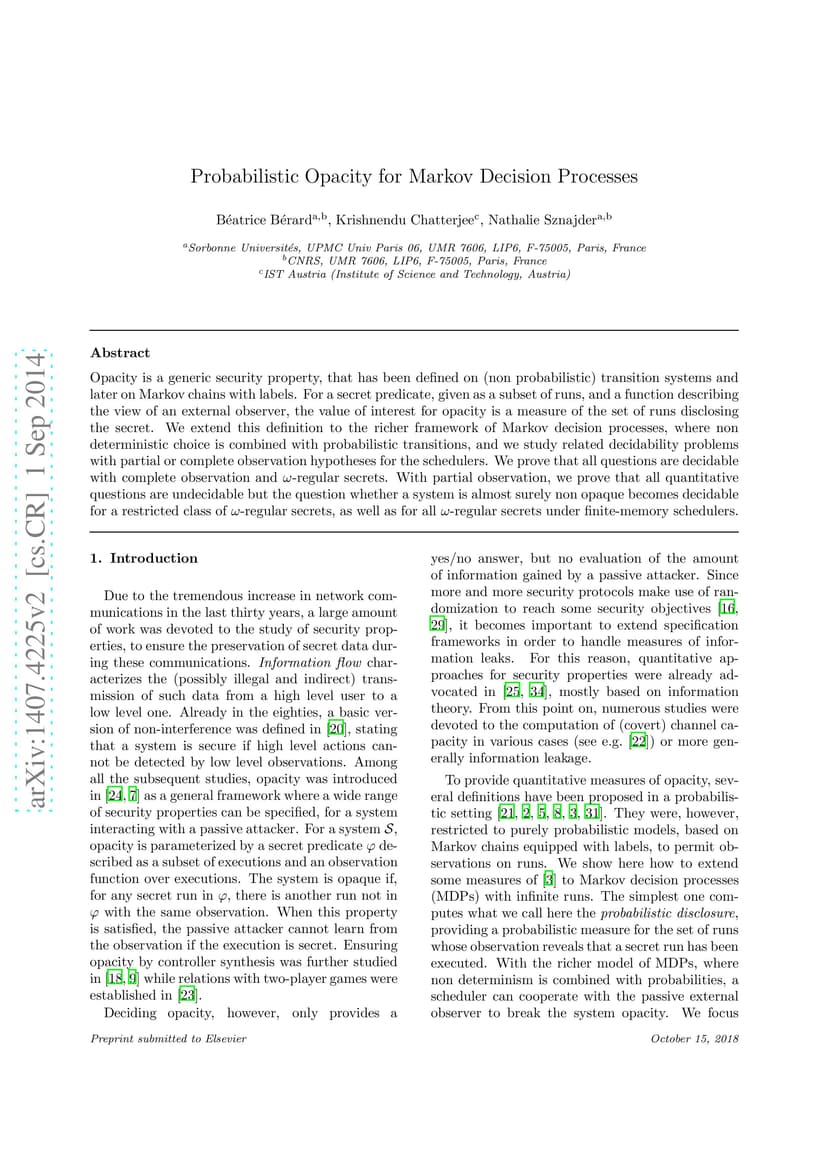 arXiv:1407.4225v2 [cs.CR] 1 Sep 2014

Probabilistic Opacity for Markov Decision Processes

Béatrice Bérard$^{a,b}$, Krishnendu Chatterjee$^{c}$, Nathalie Sznajder$^{a,b}$

$^{a}$Sorbonne Universités, UPMC Univ Paris 06, UMR 7606, LIP6, F-75005, Paris, France
$^{b}$CNRS, UMR 7606, LIP6, F-75005, Paris, France
$^{c}$IST Austria (Institute of Science and Technology, Austria)

Abstract

Opacity is a generic security property, that has been defined on (non probabilistic) transition systems and later on Markov chains with labels. For a secret predicate, given as a subset of runs, and a function describing the view of an external observer, the value of interest for opacity is a measure of the set of runs disclosing the secret. We extend this definition to the richer framework of Markov decision processes, where non deterministic choice is combined with probabilistic transitions, and we study related decidability problems with partial or complete observation hypotheses for the schedulers. We prove that all questions are decidable with complete observation and $\omega$-regular secrets. With partial observation, we prove that all quantitative questions are undecidable but the question whether a system is almost surely non opaque becomes decidable for a restricted class of $\omega$-regular secrets, as well as for all $\omega$-regular secrets under finite-memory schedulers.

1. Introduction

Due to the tremendous increase in network communications in the last thirty years, a large amount of work was devoted to the study of security properties, to ensure the preservation of secret data during these communications. Information flow characterizes the (possibly illegal and indirect) transmission of such data from a high level user to a low level one. Already in the eighties, a basic version of non-interference was defined in [20], stating that a system is secure if high level actions cannot be detected by low level observations. Among all the subsequent studies, opacity was introduced in [24, 7] as a general framework where a wide range of security properties can be specified, for a system interacting with a passive attacker. For a system $\mathcal{S}$, opacity is parameterized by a secret predicate $\varphi$ described as a subset of executions and an observation function over executions. The system is opaque if, for any secret run in $\varphi$, there is another run not in $\varphi$ with the same observation. When this property is satisfied, the passive attacker cannot learn from the observation if the execution is secret. Ensuring opacity by controller synthesis was further studied in [18, 9] while relations with two-player games were established in [23].

Deciding opacity, however, only provides a yes/no answer, but no evaluation of the amount of information gained by a passive attacker. Since more and more security protocols make use of randomization to reach some security objectives [16, 29], it becomes important to extend specification frameworks in order to handle measures of information leaks. For this reason, quantitative approaches for security properties were already advocated in [25, 34], mostly based on information theory. From this point on, numerous studies were devoted to the computation of (covert) channel capacity in various cases (see e.g. [22]) or more generally information leakage.

To provide quantitative measures of opacity, several definitions have been proposed in a probabilistic setting [21, 2, 5, 8, 3, 31]. They were, however, restricted to purely probabilistic models, based on Markov chains equipped with labels, to permit observations on runs. We show here how to extend some measures of [3] to Markov decision processes (MDPs) with infinite runs. The simplest one computes what we call here the probabilistic disclosure, providing a probabilistic measure for the set of runs whose observation reveals that a secret run has been executed. With the richer model of MDPs, where non determinism is combined with probabilities, a scheduler can cooperate with the passive external observer to break the system opacity. We focus

Preprint submitted to Elsevier

October 15, 2018